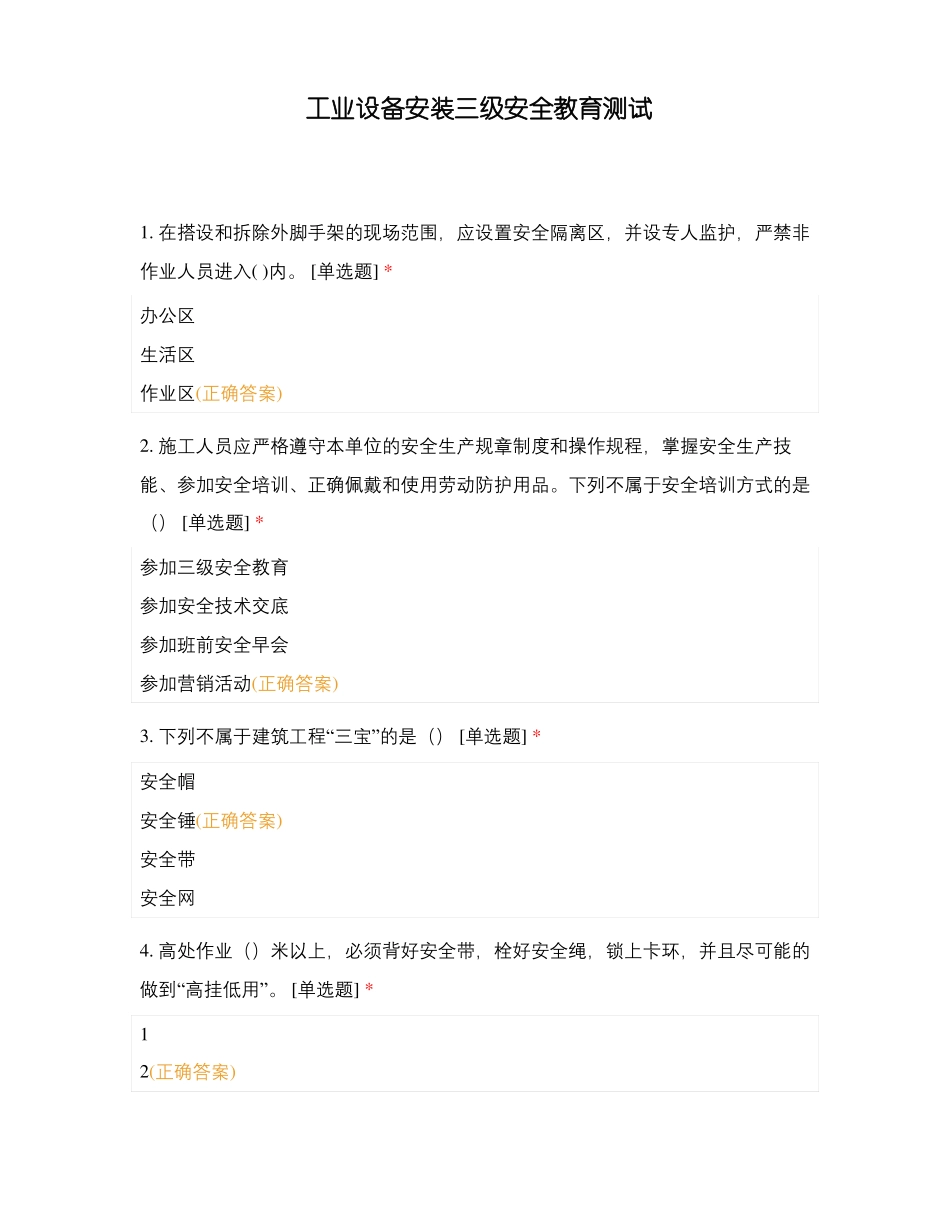 工业设备安装三级安全教育测试

1. 在搭设和拆除外脚手架的现场范围，应设置安全隔离区，并设专人监护，严禁非作业人员进入( )内。 [单选题] *

办公区

生活区

作业区(正确答案)

2. 施工人员应严格遵守本单位的安全生产规章制度和操作规程，掌握安全生产技能、参加安全培训、正确佩戴和使用劳动防护用品。下列不属于安全培训方式的是（） [单选题] *

参加三级安全教育

参加安全技术交底

参加班前安全早会

参加营销活动(正确答案)

3. 下列不属于建筑工程“三宝”的是（） [单选题] *

安全帽

安全锤(正确答案)

安全带

安全网

4. 高处作业（）米以上，必须背好安全带，栓好安全绳，锁上卡环，并且尽可能的做到“高挂低用”。 [单选题] *

1

2(正确答案)